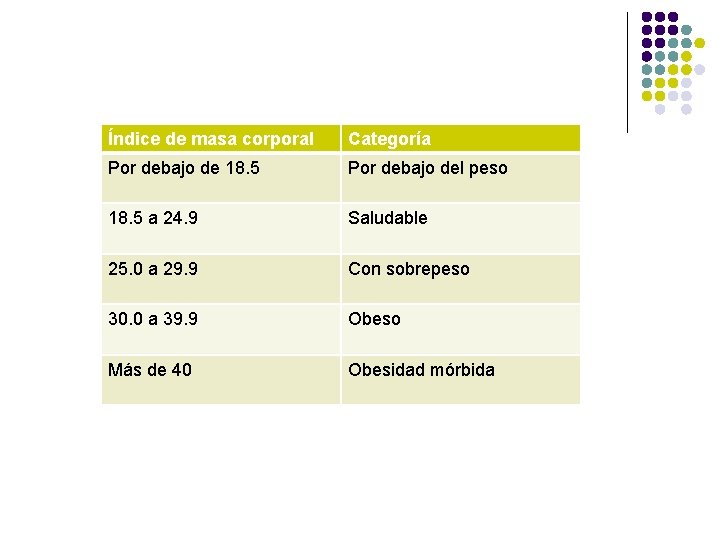 | Índice de masa corporal | Categoría |
|---|---|
| Por debajo de 18.5 | Por debajo del peso |
| 18.5 a 24.9 | Saludable |
| 25.0 a 29.9 | Con sobrepeso |
| 30.0 a 39.9 | Obeso |
| Más de 40 | Obesidad mórbida |